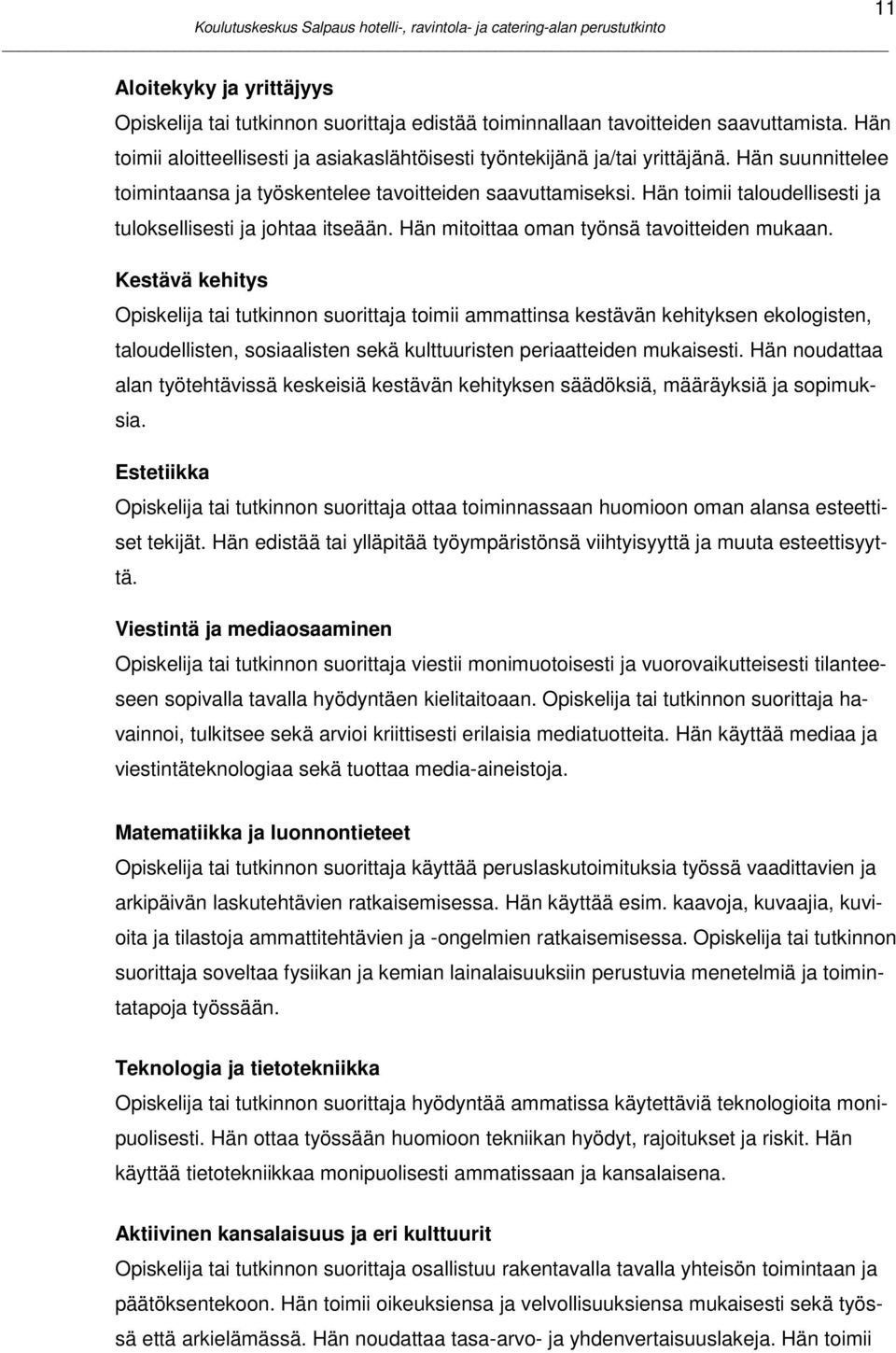 Koulutuskeskus Salpaus hotelli-, ravintola- ja catering-alan perustutkinto

11

Aloitekyky ja yrittäjyys
Opiskelija tai tutkinnon suorittaja edistää toiminnallaan tavoitteiden saavuttamista. Hän toimii aloitteellisesti ja asiakaslähtöisesti työntekijänä ja/tai yrittäjänä. Hän suunnittelee toimintaansa ja työskentelee tavoitteiden saavuttamiseksi. Hän toimii taloudellisesti ja tuloksellisesti ja johtaa itseään. Hän mitoittaa oman työnsä tavoitteiden mukaan.

Kestävä kehitys
Opiskelija tai tutkinnon suorittaja toimii ammattinsa kestävän kehityksen ekologisten, taloudellisten, sosiaalisten sekä kulttuuristen periaatteiden mukaisesti. Hän noudattaa alan työtehtävissä keskeisiä kestävän kehityksen säädöksiä, määräyksiä ja sopimuksia.

Estetiikka
Opiskelija tai tutkinnon suorittaja ottaa toiminnassaan huomioon oman alansa esteettiset tekijät. Hän edistää tai ylläpitää työympäristönsä viihtyisyyttä ja muuta esteettisyyttä.

Viestintä ja mediaosaaminen
Opiskelija tai tutkinnon suorittaja viestii monimuotoisesti ja vuorovaikutteisesti tilanteeseen sopivalla tavalla hyödyntäen kielitaitoaan. Opiskelija tai tutkinnon suorittaja havainnoi, tulkitsee sekä arvioi kriittisesti erilaisia mediatuotteita. Hän käyttää mediaa ja viestintäteknologiaa sekä tuottaa media-aineistoja.

Matematiikka ja luonnontieteet
Opiskelija tai tutkinnon suorittaja käyttää peruslaskutoimituksia työssä vaadittavien ja arkipäivän laskutehtävien ratkaisemisessa. Hän käyttää esim. kaavoja, kuvaajia, kuvioita ja tilastoja ammattitehtävien ja -ongelmien ratkaisemisessa. Opiskelija tai tutkinnon suorittaja soveltaa fysiikan ja kemian lainalaisuuksiin perustuvia menetelmiä ja toimintatapoja työssään.

Teknologia ja tietotekniikka
Opiskelija tai tutkinnon suorittaja hyödyntää ammatissa käytettäviä teknologioita monipuolisesti. Hän ottaa työssään huomioon tekniikan hyödyt, rajoitukset ja riskit. Hän käyttää tietotekniikkaa monipuolisesti ammatissaan ja kansalaisena.

Aktiivinen kansalaisuus ja eri kulttuurit
Opiskelija tai tutkinnon suorittaja osallistuu rakentavalla tavalla yhteisön toimintaan ja päätöksentekoon. Hän toimii oikeuksiensa ja velvollisuuksiensa mukaisesti sekä työssä että arkielämässä. Hän noudattaa tasa-arvo- ja yhdenvertaisuuslakeja. Hän toimii